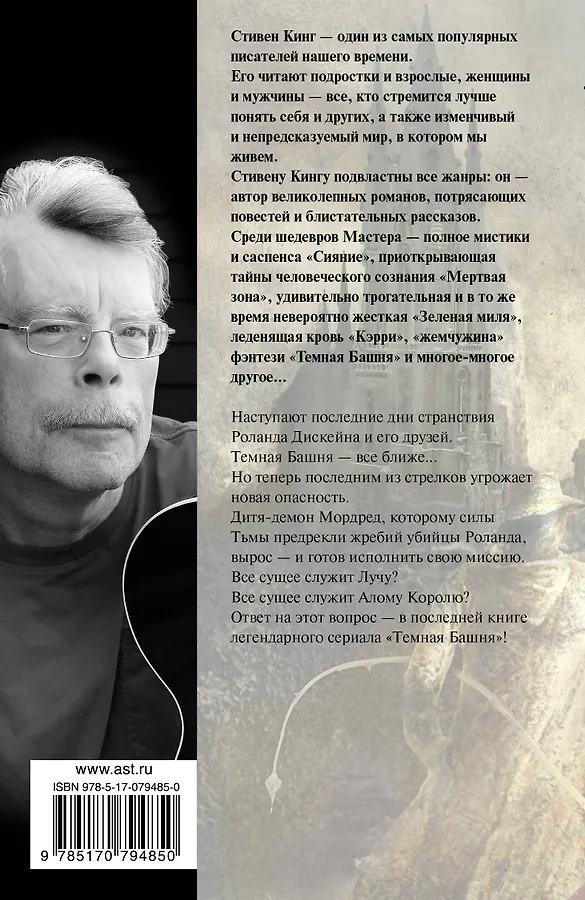 Стивен Кинг — один из самых популярных писателей нашего времени.
Его читают подростки и взрослые, женщины и мужчины — все, кто стремится лучше понять себя и других, а также изменчивый и непредсказуемый мир, в котором мы живем.
Стивену Кингу подвластны все жанры: он — автор великолепных романов, потрясающих повестей и блистательных рассказов.
Среди шедевров Мастера — полное мистики и саспенса «Сияние», приоткрывающая тайны человеческого сознания «Мертвая зона», удивительно трогательная и в то же время невероятно жесткая «Зеленая миля», леденящая кровь «Кэрри», «жемчужина» фэнтези «Темная Башня» и многое-многое другое...

Наступают последние дни странствия Роланда Дискейна и его друзей.
Темная Башня — все ближе...
Но теперь последним из стрелков угрожает новая опасность.
Дитя-демон Мордред, которому силы Тьмы предрекли жребий убийцы Роланда, вырос — и готов исполнить свою миссию.
Все сущее служит Лучу?
Все сущее служит Алому Королю?
Ответ на этот вопрос — в последней книге легендарного сериала «Темная Башня»!

www.ast.ru
ISBN 978-5-17-079485-0
9 785170 794850